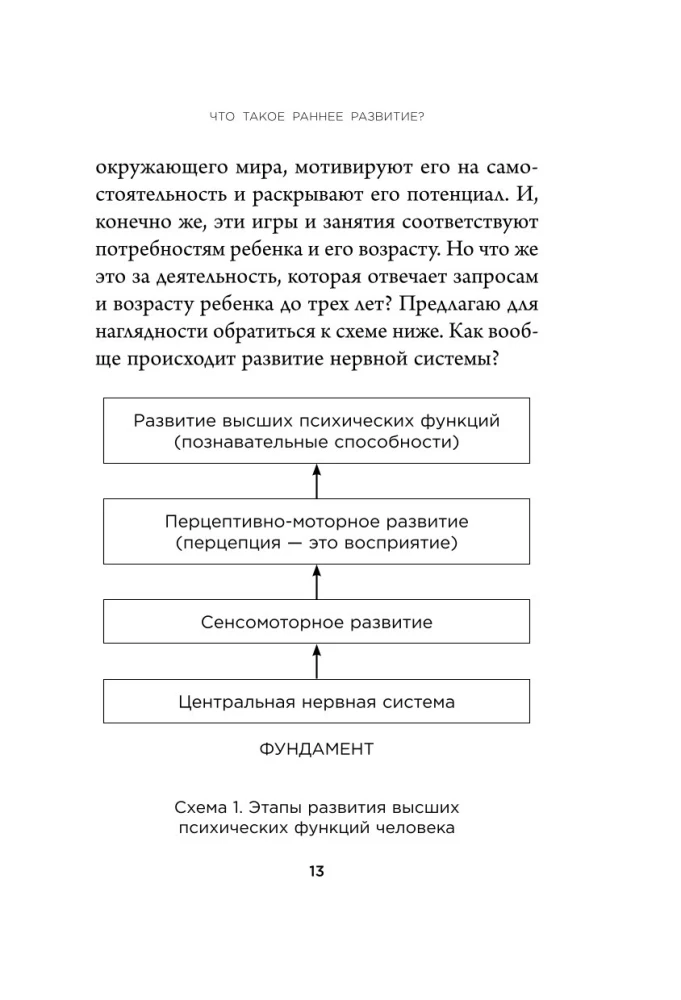 ЧТО ТАКОЕ РАННЕЕ РАЗВИТИЕ?

окружающего мира, мотивируют его на самостоятельность и раскрывают его потенциал. И, конечно же, эти игры и занятия соответствуют потребностям ребенка и его возрасту. Но что же это за деятельность, которая отвечает запросам и возрасту ребенка до трех лет? Предлагаю для наглядности обратиться к схеме ниже. Как вообще происходит развитие нервной системы?

Развитие высших психических функций (познавательные способности)

Перцептивно-моторное развитие (перцепция — это восприятие)

Сенсомоторное развитие

Центральная нервная система

ФУНДАМЕНТ

Схема 1. Этапы развития высших психических функций человека

13